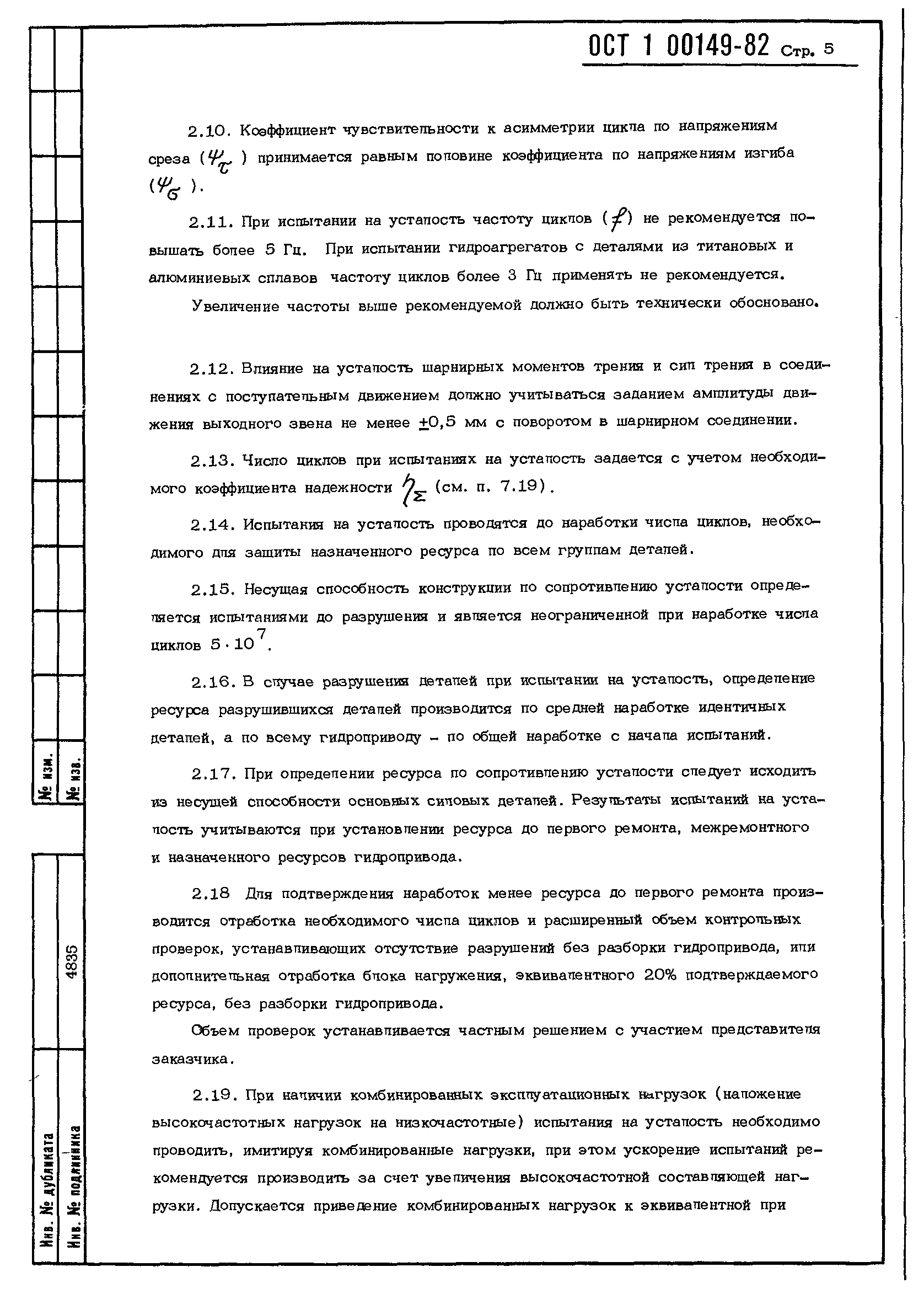 ОСТ 1 00149-82 Стр. 5

2.10. Коэффициент чувствительности к асимметрии цикла по напряжениям среза ($\psi_\tau$) принимается равным половине коэффициента по напряжениям изгиба ($\psi_\sigma$).

2.11. При испытании на усталость частоту циклов ($f$) не рекомендуется повышать более 5 Гц. При испытании гидроагрегатов с деталями из титановых и алюминиевых сплавов частоту циклов более 3 Гц применять не рекомендуется.

Увеличение частоты выше рекомендуемой должно быть технически обосновано.

2.12. Влияние на усталость шарнирных моментов трения и сил трения в соединениях с поступательным движением должно учитываться заданием амплитуды движения выходного звена не менее $\pm$0,5 мм с поворотом в шарнирном соединении.

2.13. Число циклов при испытаниях на усталость задается с учетом необходимого коэффициента надежности $\eta_\Sigma$ (см. п. 7.19).

2.14. Испытания на усталость проводятся до наработки числа циклов, необходимого для защиты назначенного ресурса по всем группам деталей.

2.15. Несущая способность конструкции по сопротивлению усталости определяется испытаниями до разрушения и является неограниченной при наработке числа циклов $5 \cdot 10^7$.

2.16. В случае разрушения деталей при испытании на усталость, определение ресурса разрушившихся деталей производится по средней наработке идентичных деталей, а по всему гидроприводу - по общей наработке с начала испытаний.

2.17. При определении ресурса по сопротивлению усталости следует исходить из несущей способности основных силовых деталей. Результаты испытаний на усталость учитываются при установлении ресурса до первого ремонта, межремонтного и назначенного ресурсов гидропривода.

2.18 Для подтверждения наработок менее ресурса до первого ремонта производится отработка необходимого числа циклов и расширенный объем контрольных проверок, устанавливающих отсутствие разрушений без разборки гидропривода, или дополнительная отработка блока нагружения, эквивалентного 20% подтверждаемого ресурса, без разборки гидропривода.

Объем проверок устанавливается частным решением с участием представителя заказчика.

2.19. При наличии комбинированных эксплуатационных нагрузок (наложение высокочастотных нагрузок на низкочастотные) испытания на усталость необходимо проводить, имитируя комбинированные нагрузки, при этом ускорение испытаний рекомендуется производить за счет увеличения высокочастотной составляющей нагрузки. Допускается приведение комбинированных нагрузок к эквивалентной при

№ изм.
№ изв.
4835
Инв. № дубликата
Инв. № подлинника